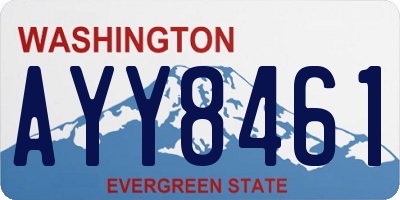 WASHINGTON
AYY8461
EVERGREEN STATE